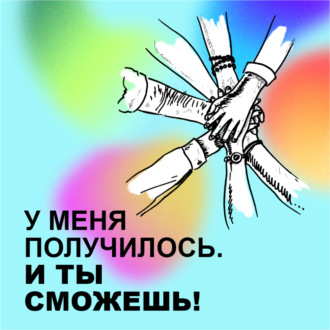 У МЕНЯ ПОЛУЧИЛОСЬ.
И ТЫ СМОЖЕШЬ!